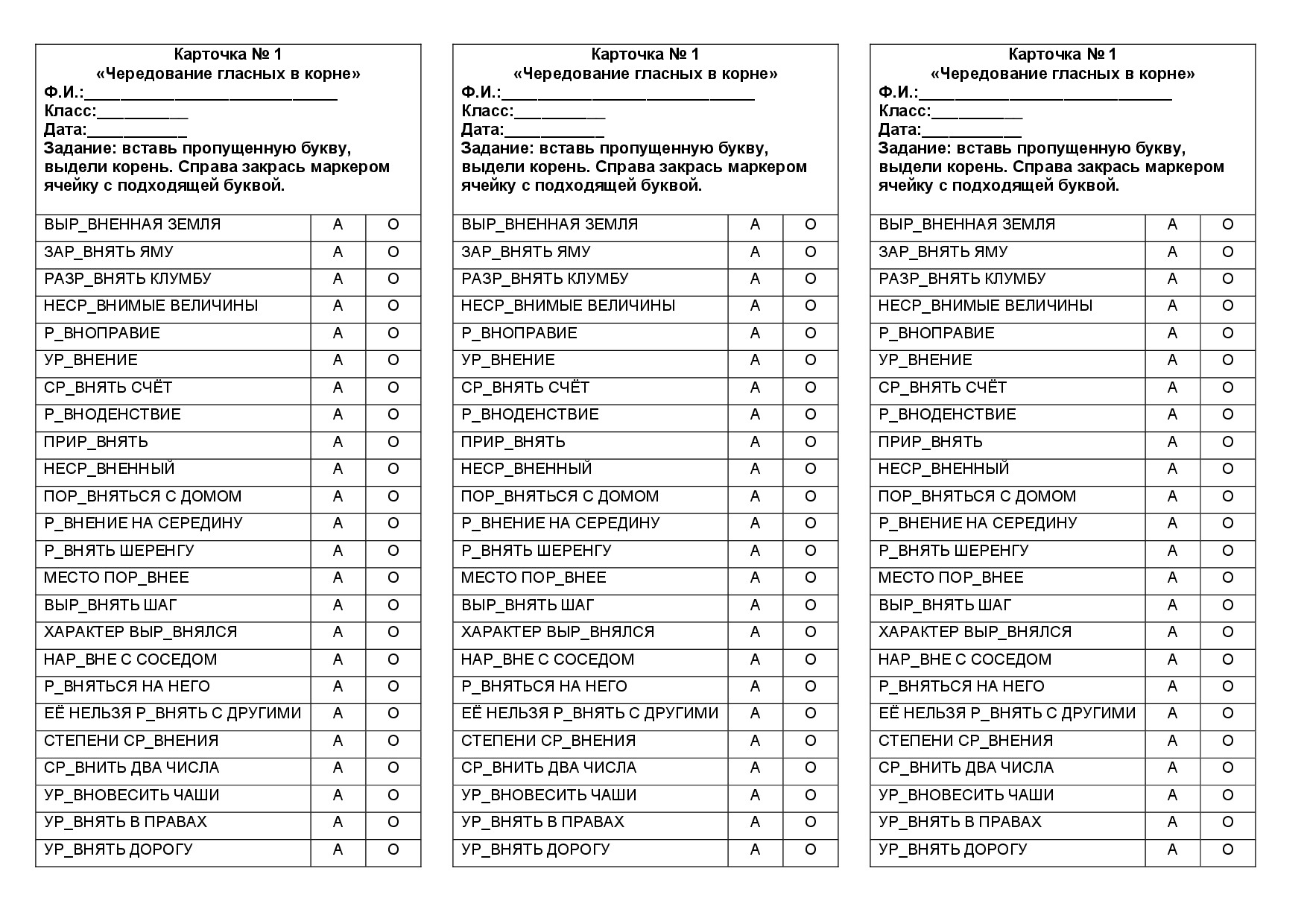 Карточка № 1
«Чередование гласных в корне»
Ф.И.:____
Класс:____
Дата:____
Задание: вставь пропущенную букву, выдели корень. Справа закрась маркером ячейку с подходящей буквой.

| ВЫР_ВНЕННАЯ ЗЕМЛЯ | А | О |
|---|---|---|
| ЗАР_ВНЯТЬ ЯМУ | А | О |
| РАЗР_ВНЯТЬ КЛУМБУ | А | О |
| НЕСР_ВНИМЫЕ ВЕЛИЧИНЫ | А | О |
| Р_ВНОПРАВИЕ | А | О |
| УР_ВНЕНИЕ | А | О |
| СР_ВНЯТЬ СЧЁТ | А | О |
| Р_ВНОДЕНСТВИЕ | А | О |
| ПРИР_ВНЯТЬ | А | О |
| НЕСР_ВНЕННЫЙ | А | О |
| ПОР_ВНЯТЬСЯ С ДОМОМ | А | О |
| Р_ВНЕНИЕ НА СЕРЕДИНУ | А | О |
| Р_ВНЯТЬ ШЕРЕНГУ | А | О |
| МЕСТО ПОР_ВНЕЕ | А | О |
| ВЫР_ВНЯТЬ ШАГ | А | О |
| ХАРАКТЕР ВЫР_ВНЯЛСЯ | А | О |
| НАР_ВНЕ С СОСЕДОМ | А | О |
| Р_ВНЯТЬСЯ НА НЕГО | А | О |
| ЕЁ НЕЛЬЗЯ Р_ВНЯТЬ С ДРУГИМИ | А | О |
| СТЕПЕНИ СР_ВНЕНИЯ | А | О |
| СР_ВНИТЬ ДВА ЧИСЛА | А | О |
| УР_ВНОВЕСИТЬ ЧАШИ | А | О |
| УР_ВНЯТЬ В ПРАВАХ | А | О |
| УР_ВНЯТЬ ДОРОГУ | А | О |

Карточка № 1
«Чередование гласных в корне»
Ф.И.:____
Класс:____
Дата:____
Задание: вставь пропущенную букву, выдели корень. Справа закрась маркером ячейку с подходящей буквой.

| ВЫР_ВНЕННАЯ ЗЕМЛЯ | А | О |
|---|---|---|
| ЗАР_ВНЯТЬ ЯМУ | А | О |
| РАЗР_ВНЯТЬ КЛУМБУ | А | О |
| НЕСР_ВНИМЫЕ ВЕЛИЧИНЫ | А | О |
| Р_ВНОПРАВИЕ | А | О |
| УР_ВНЕНИЕ | А | О |
| СР_ВНЯТЬ СЧЁТ | А | О |
| Р_ВНОДЕНСТВИЕ | А | О |
| ПРИР_ВНЯТЬ | А | О |
| НЕСР_ВНЕННЫЙ | А | О |
| ПОР_ВНЯТЬСЯ С ДОМОМ | А | О |
| Р_ВНЕНИЕ НА СЕРЕДИНУ | А | О |
| Р_ВНЯТЬ ШЕРЕНГУ | А | О |
| МЕСТО ПОР_ВНЕЕ | А | О |
| ВЫР_ВНЯТЬ ШАГ | А | О |
| ХАРАКТЕР ВЫР_ВНЯЛСЯ | А | О |
| НАР_ВНЕ С СОСЕДОМ | А | О |
| Р_ВНЯТЬСЯ НА НЕГО | А | О |
| ЕЁ НЕЛЬЗЯ Р_ВНЯТЬ С ДРУГИМИ | А | О |
| СТЕПЕНИ СР_ВНЕНИЯ | А | О |
| СР_ВНИТЬ ДВА ЧИСЛА | А | О |
| УР_ВНОВЕСИТЬ ЧАШИ | А | О |
| УР_ВНЯТЬ В ПРАВАХ | А | О |
| УР_ВНЯТЬ ДОРОГУ | А | О |

Карточка № 1
«Чередование гласных в корне»
Ф.И.:____
Класс:____
Дата:____
Задание: вставь пропущенную букву, выдели корень. Справа закрась маркером ячейку с подходящей буквой.

| ВЫР_ВНЕННАЯ ЗЕМЛЯ | А | О |
|---|---|---|
| ЗАР_ВНЯТЬ ЯМУ | А | О |
| РАЗР_ВНЯТЬ КЛУМБУ | А | О |
| НЕСР_ВНИМЫЕ ВЕЛИЧИНЫ | А | О |
| Р_ВНОПРАВИЕ | А | О |
| УР_ВНЕНИЕ | А | О |
| СР_ВНЯТЬ СЧЁТ | А | О |
| Р_ВНОДЕНСТВИЕ | А | О |
| ПРИР_ВНЯТЬ | А | О |
| НЕСР_ВНЕННЫЙ | А | О |
| ПОР_ВНЯТЬСЯ С ДОМОМ | А | О |
| Р_ВНЕНИЕ НА СЕРЕДИНУ | А | О |
| Р_ВНЯТЬ ШЕРЕНГУ | А | О |
| МЕСТО ПОР_ВНЕЕ | А | О |
| ВЫР_ВНЯТЬ ШАГ | А | О |
| ХАРАКТЕР ВЫР_ВНЯЛСЯ | А | О |
| НАР_ВНЕ С СОСЕДОМ | А | О |
| Р_ВНЯТЬСЯ НА НЕГО | А | О |
| ЕЁ НЕЛЬЗЯ Р_ВНЯТЬ С ДРУГИМИ | А | О |
| СТЕПЕНИ СР_ВНЕНИЯ | А | О |
| СР_ВНИТЬ ДВА ЧИСЛА | А | О |
| УР_ВНОВЕСИТЬ ЧАШИ | А | О |
| УР_ВНЯТЬ В ПРАВАХ | А | О |
| УР_ВНЯТЬ ДОРОГУ | А | О |